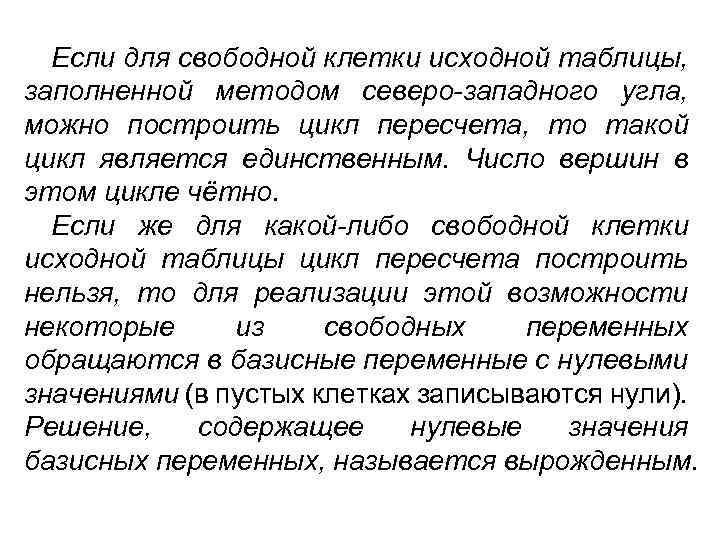 Если для свободной клетки исходной таблицы, заполненной методом северо-западного угла, можно построить цикл пересчета, то такой цикл является единственным. Число вершин в этом цикле чётно.

Если же для какой-либо свободной клетки исходной таблицы цикл пересчета построить нельзя, то для реализации этой возможности некоторые из свободных переменных обращаются в базисные переменные с нулевыми значениями (в пустых клетках записываются нули). Решение, содержащее нулевые значения базисных переменных, называется вырожденным.